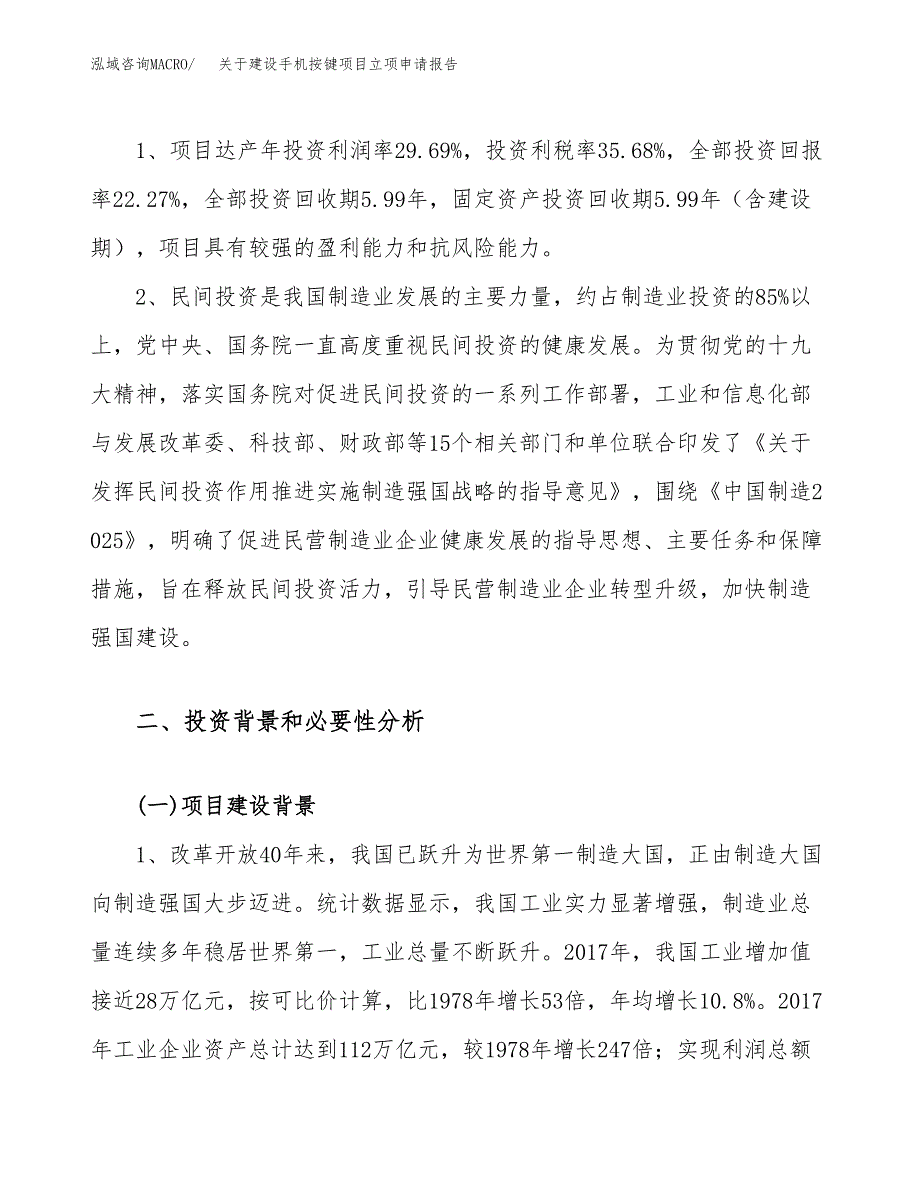 泓域咨询MACRO/　关于建设手机按键项目立项申请报告

1、项目达产年投资利润率29.69%，投资利税率35.68%，全部投资回报率22.27%，全部投资回收期5.99年，固定资产投资回收期5.99年（含建设期），项目具有较强的盈利能力和抗风险能力。

2、民间投资是我国制造业发展的主要力量，约占制造业投资的85%以上，党中央、国务院一直高度重视民间投资的健康发展。为贯彻党的十九大精神，落实国务院对促进民间投资的一系列工作部署，工业和信息化部与发展改革委、科技部、财政部等15个相关部门和单位联合印发了《关于发挥民间投资作用推进实施制造强国战略的指导意见》，围绕《中国制造2025》，明确了促进民营制造业企业健康发展的指导思想、主要任务和保障措施，旨在释放民间投资活力，引导民营制造业企业转型升级，加快制造强国建设。

二、投资背景和必要性分析

(一)项目建设背景

1、改革开放40年来，我国已跃升为世界第一制造大国，正由制造大国向制造强国大步迈进。统计数据显示，我国工业实力显著增强，制造业总量连续多年稳居世界第一，工业总量不断跃升。2017年，我国工业增加值接近28万亿元，按可比价计算，比1978年增长53倍，年均增长10.8%。2017年工业企业资产总计达到112万亿元，较1978年增长247倍；实现利润总额